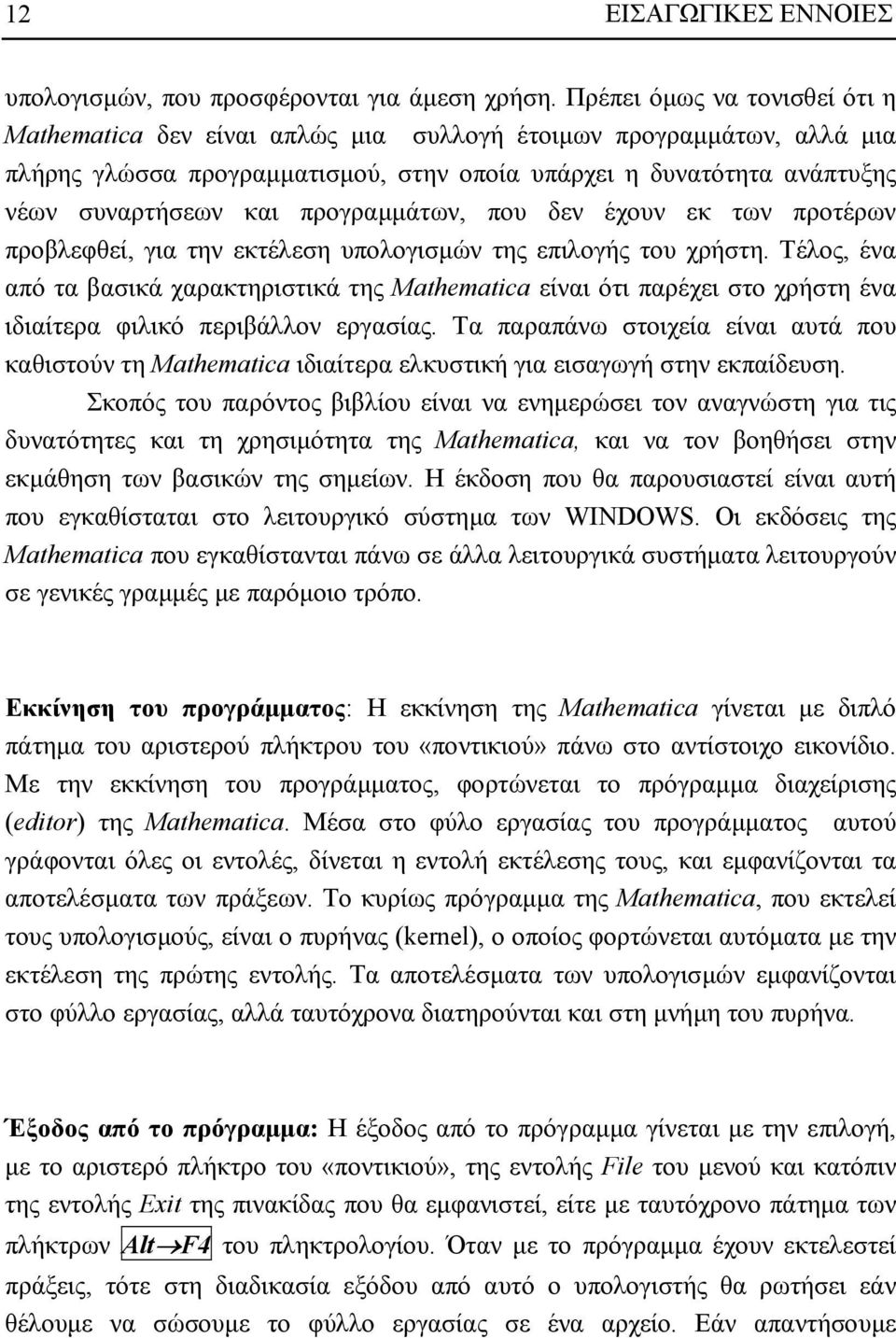 12 ΕΙΣΑΓΩΓΙΚΕΣ ΕΝΝΟΙΕΣ

υπολογισμών, που προσφέρονται για άμεση χρήση. Πρέπει όμως να τονισθεί ότι η Mathematica δεν είναι απλώς μια συλλογή έτοιμων προγραμμάτων, αλλά μια πλήρης γλώσσα προγραμματισμού, στην οποία υπάρχει η δυνατότητα ανάπτυξης νέων συναρτήσεων και προγραμμάτων, που δεν έχουν εκ των προτέρων προβλεφθεί, για την εκτέλεση υπολογισμών της επιλογής του χρήστη. Τέλος, ένα από τα βασικά χαρακτηριστικά της Mathematica είναι ότι παρέχει στο χρήστη ένα ιδιαίτερα φιλικό περιβάλλον εργασίας. Τα παραπάνω στοιχεία είναι αυτά που καθιστούν τη Mathematica ιδιαίτερα ελκυστική για εισαγωγή στην εκπαίδευση.

Σκοπός του παρόντος βιβλίου είναι να ενημερώσει τον αναγνώστη για τις δυνατότητες και τη χρησιμότητα της Mathematica, και να τον βοηθήσει στην εκμάθηση των βασικών της σημείων. Η έκδοση που θα παρουσιαστεί είναι αυτή που εγκαθίσταται στο λειτουργικό σύστημα των WINDOWS. Οι εκδόσεις της Mathematica που εγκαθίστανται πάνω σε άλλα λειτουργικά συστήματα λειτουργούν σε γενικές γραμμές με παρόμοιο τρόπο.

Εκκίνηση του προγράμματος: Η εκκίνηση της Mathematica γίνεται με διπλό πάτημα του αριστερού πλήκτρου του «ποντικιού» πάνω στο αντίστοιχο εικονίδιο. Με την εκκίνηση του προγράμματος, φορτώνεται το πρόγραμμα διαχείρισης (editor) της Mathematica. Μέσα στο φύλο εργασίας του προγράμματος αυτού γράφονται όλες οι εντολές, δίνεται η εντολή εκτέλεσης τους, και εμφανίζονται τα αποτελέσματα των πράξεων. Το κυρίως πρόγραμμα της Mathematica, που εκτελεί τους υπολογισμούς, είναι ο πυρήνας (kernel), ο οποίος φορτώνεται αυτόματα με την εκτέλεση της πρώτης εντολής. Τα αποτελέσματα των υπολογισμών εμφανίζονται στο φύλλο εργασίας, αλλά ταυτόχρονα διατηρούνται και στη μνήμη του πυρήνα.

Έξοδος από το πρόγραμμα: Η έξοδος από το πρόγραμμα γίνεται με την επιλογή, με το αριστερό πλήκτρο του «ποντικιού», της εντολής File του μενού και κατόπιν της εντολής Exit της πινακίδας που θα εμφανιστεί, είτε με ταυτόχρονο πάτημα των πλήκτρων Alt→F4 του πληκτρολογίου. Όταν με το πρόγραμμα έχουν εκτελεστεί πράξεις, τότε στη διαδικασία εξόδου από αυτό ο υπολογιστής θα ρωτήσει εάν θέλουμε να σώσουμε το φύλλο εργασίας σε ένα αρχείο. Εάν απαντήσουμε